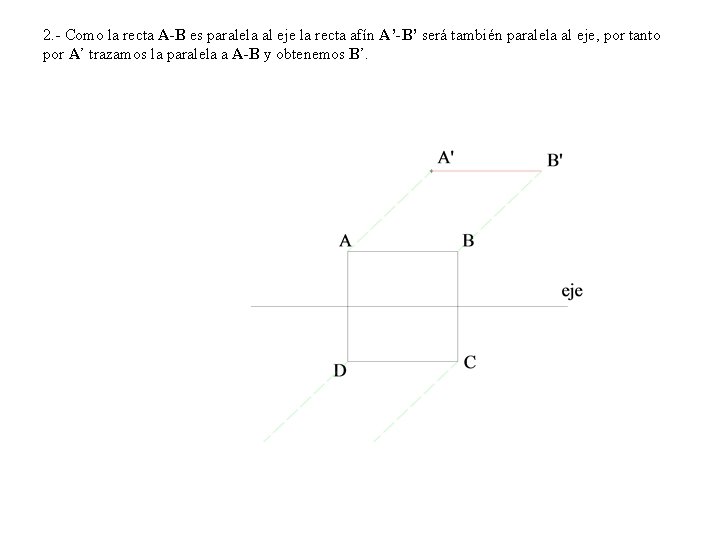 2.- Como la recta A-B es paralela al eje la recta afín A'-B' será también paralela al eje, por tanto por A' trazamos la paralela a A-B y obtenemos B'.

A'

B'

A

B

eje

D

C